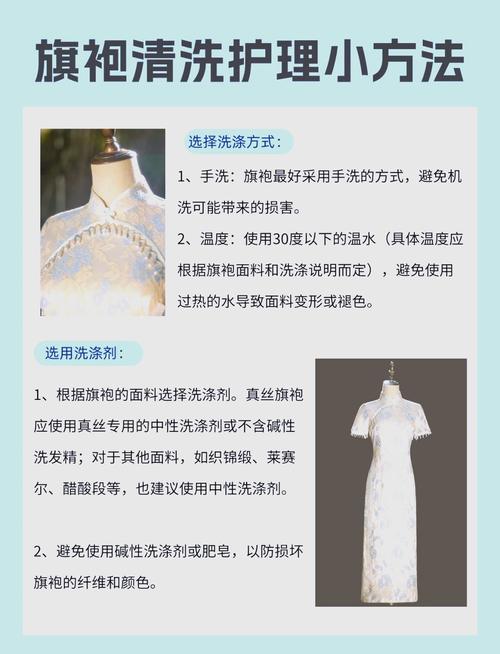 旗袍清洗护理小方法

选择洗涤方式：

1、手洗：旗袍最好采用手洗的方式，避免机洗可能带来的损害。

2、温度：使用30度以下的温水（具体温度应根据旗袍面料和洗涤说明而定），避免使用过热的水导致面料变形或褪色。

选用洗涤剂：

1、根据旗袍的面料选择洗涤剂。真丝旗袍应使用真丝专用的中性洗涤剂或不含碱性洗发精；对于其他面料，如织锦缎、莱赛尔、醋酸段等，也建议使用中性洗涤剂。

2、避免使用碱性洗涤剂或肥皂，以防损坏旗袍的纤维和颜色。